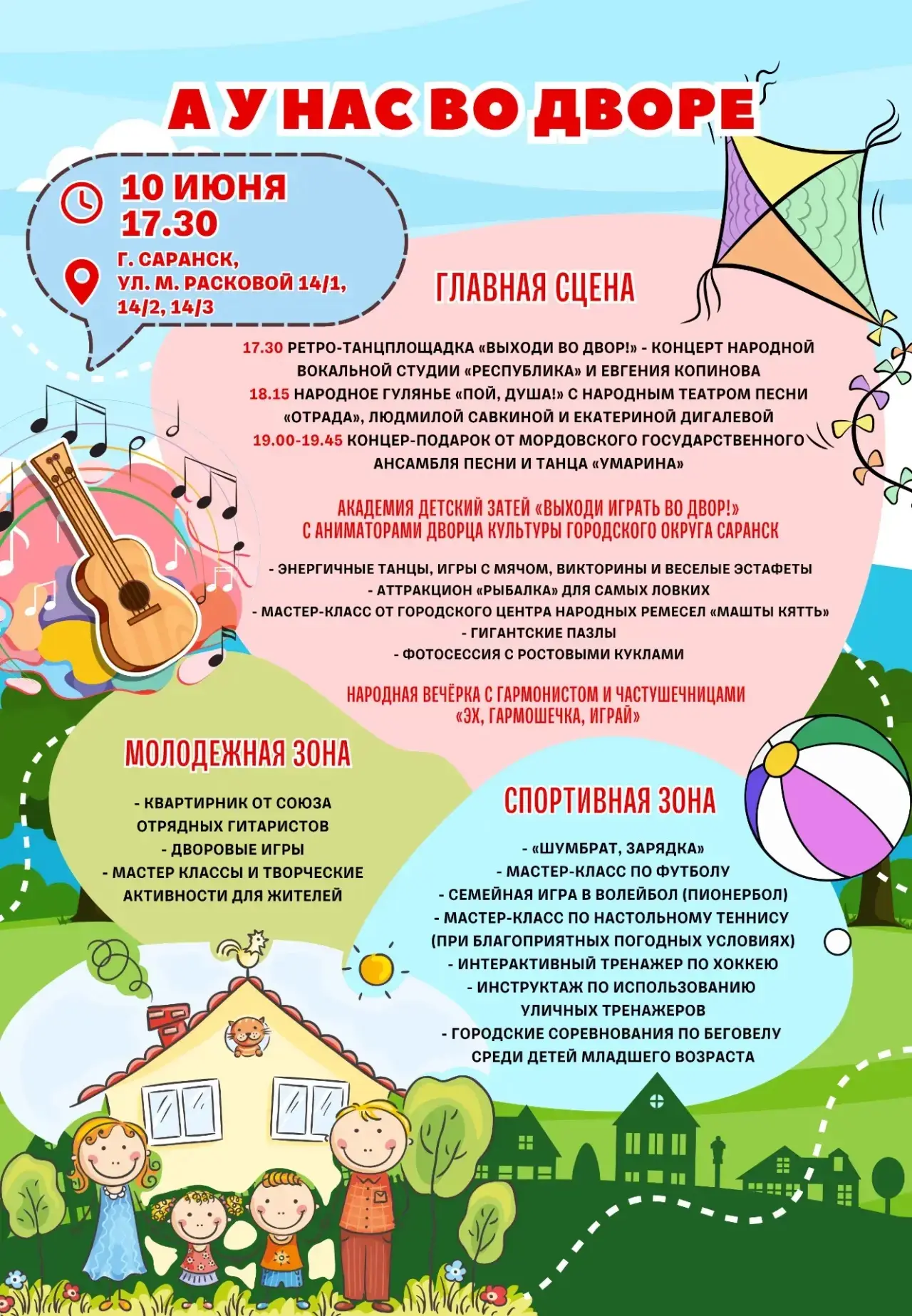 А У НАС ВО ДВОРЕ

10 ИЮНЯ
17.30

Г. САРАНСК, УЛ. М. РАСКОВОЙ 14/1, 14/2, 14/3

ГЛАВНАЯ СЦЕНА

17.30 РЕТРО-ТАНЦПЛОЩАДКА «ВЫХОДИ ВО ДВОР!» - КОНЦЕРТ НАРОДНОЙ ВОКАЛЬНОЙ СТУДИИ «РЕСПУБЛИКА» И ЕВГЕНИЯ КОПИНОВА
18.15 НАРОДНОЕ ГУЛЯНЬЕ «ПОЙ, ДУША!» С НАРОДНЫМ ТЕАТРОМ ПЕСНИ «ОТРАДА», ЛЮДМИЛОЙ САВКИНОЙ И ЕКАТЕРИНОЙ ДИГАЛЕВОЙ
19.00-19.45 КОНЦЕР-ПОДАРОК ОТ МОРДОВСКОГО ГОСУДАРСТВЕННОГО АНСАМБЛЯ ПЕСНИ И ТАНЦА «УМАРИНА»

АКАДЕМИЯ ДЕТСКИЙ ЗАТЕЙ «ВЫХОДИ ИГРАТЬ ВО ДВОР!» С АНИМАТОРАМИ ДВОРЦА КУЛЬТУРЫ ГОРОДСКОГО ОКРУГА САРАНСК

- ЭНЕРГИЧНЫЕ ТАНЦЫ, ИГРЫ С МЯЧОМ, ВИКТОРИНЫ И ВЕСЕЛЫЕ ЭСТАФЕТЫ
- АТТРАКЦИОН «РЫБАЛКА» ДЛЯ САМЫХ ЛОВКИХ
- МАСТЕР-КЛАСС ОТ ГОРОДСКОГО ЦЕНТРА НАРОДНЫХ РЕМЕСЕЛ «МАШТЫ КЯТТЬ»
- ГИГАНТСКИЕ ПАЗЛЫ
- ФОТОСЕССИЯ С РОСТОВЫМИ КУКЛАМИ

НАРОДНАЯ ВЕЧЁРКА С ГАРМОНИСТОМ И ЧАСТУШЕЧНИЦАМИ «ЭХ, ГАРМОШЕЧКА, ИГРАЙ»

МОЛОДЕЖНАЯ ЗОНА

- КВАРТИРНИК ОТ СОЮЗА ОТРЯДНЫХ ГИТАРИСТОВ
- ДВОРОВЫЕ ИГРЫ
- МАСТЕР КЛАССЫ И ТВОРЧЕСКИЕ АКТИВНОСТИ ДЛЯ ЖИТЕЛЕЙ

СПОРТИВНАЯ ЗОНА

- «ШУМБРАТ, ЗАРЯДКА»
- МАСТЕР-КЛАСС ПО ФУТБОЛУ
- СЕМЕЙНАЯ ИГРА В ВОЛЕЙБОЛ (ПИОНЕРБОЛ)
- МАСТЕР-КЛАСС ПО НАСТОЛЬНОМУ ТЕННИСУ (ПРИ БЛАГОПРИЯТНЫХ ПОГОДНЫХ УСЛОВИЯХ)
- ИНТЕРАКТИВНЫЙ ТРЕНАЖЕР ПО ХОККЕЮ
- ИНСТРУКТАЖ ПО ИСПОЛЬЗОВАНИЮ УЛИЧНЫХ ТРЕНАЖЕРОВ
- ГОРОДСКИЕ СОРЕВНОВАНИЯ ПО БЕГОВЕЛУ СРЕДИ ДЕТЕЙ МЛАДШЕГО ВОЗРАСТА